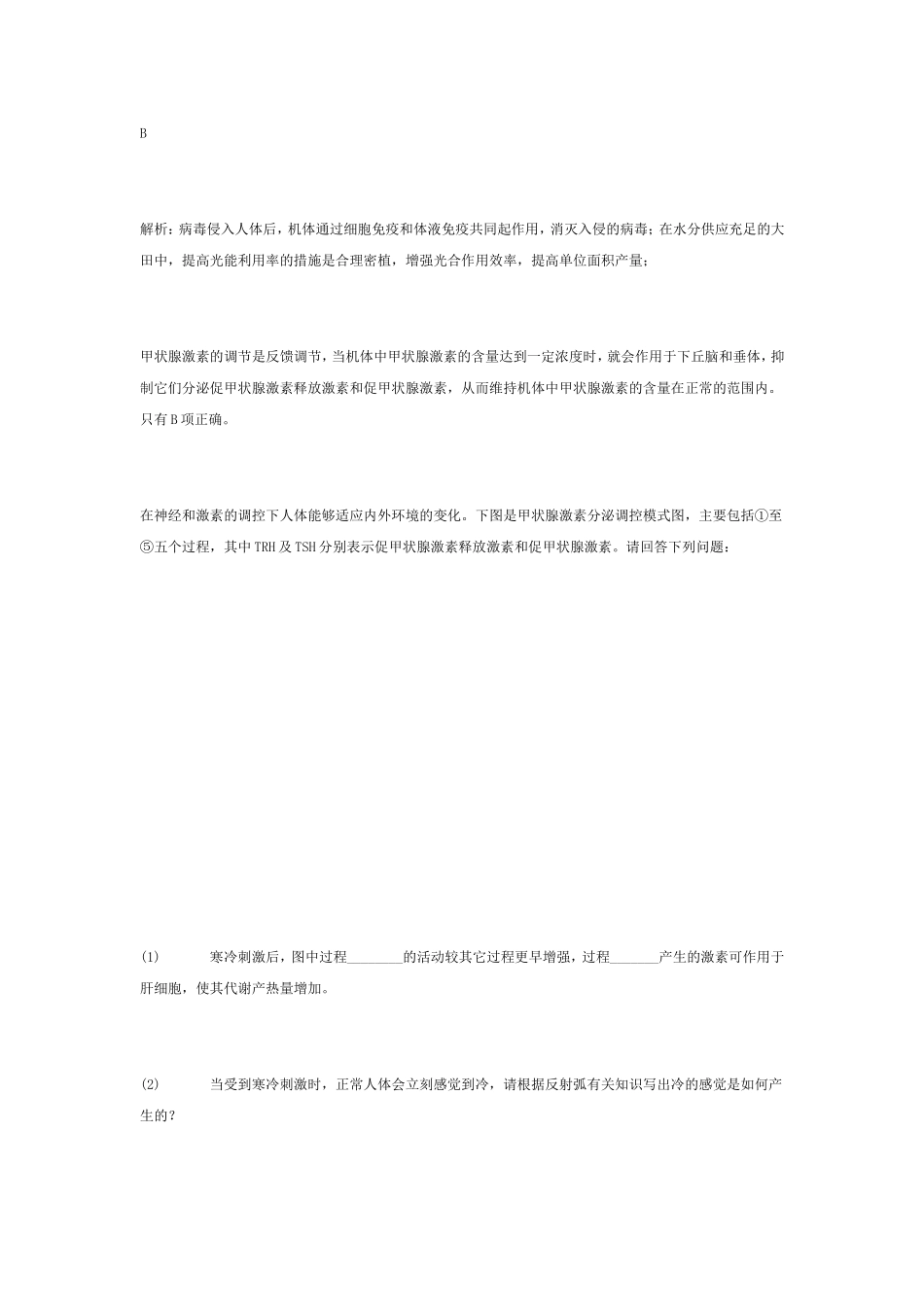 B

解析：病毒侵入人体后，机体通过细胞免疫和体液免疫共同起作用，消灭入侵的病毒；在水分供应充足的大田中，提高光能利用率的措施是合理密植，增强光合作用效率，提高单位面积产量；

甲状腺激素的调节是反馈调节，当机体中甲状腺激素的含量达到一定浓度时，就会作用于下丘脑和垂体，抑制它们分泌促甲状腺激素释放激素和促甲状腺激素，从而维持机体中甲状腺激素的含量在正常的范围内。只有B项正确。

在神经和激素的调控下人体能够适应内外环境的变化。下图是甲状腺激素分泌调控模式图，主要包括①至⑤五个过程，其中TRH及TSH分别表示促甲状腺激素释放激素和促甲状腺激素。请回答下列问题：

(1) 寒冷刺激后，图中过程________的活动较其它过程更早增强，过程_______产生的激素可作用于肝细胞，使其代谢产热量增加。

(2) 当受到寒冷刺激时，正常人体会立刻感觉到冷，请根据反射弧有关知识写出冷的感觉是如何产生的？